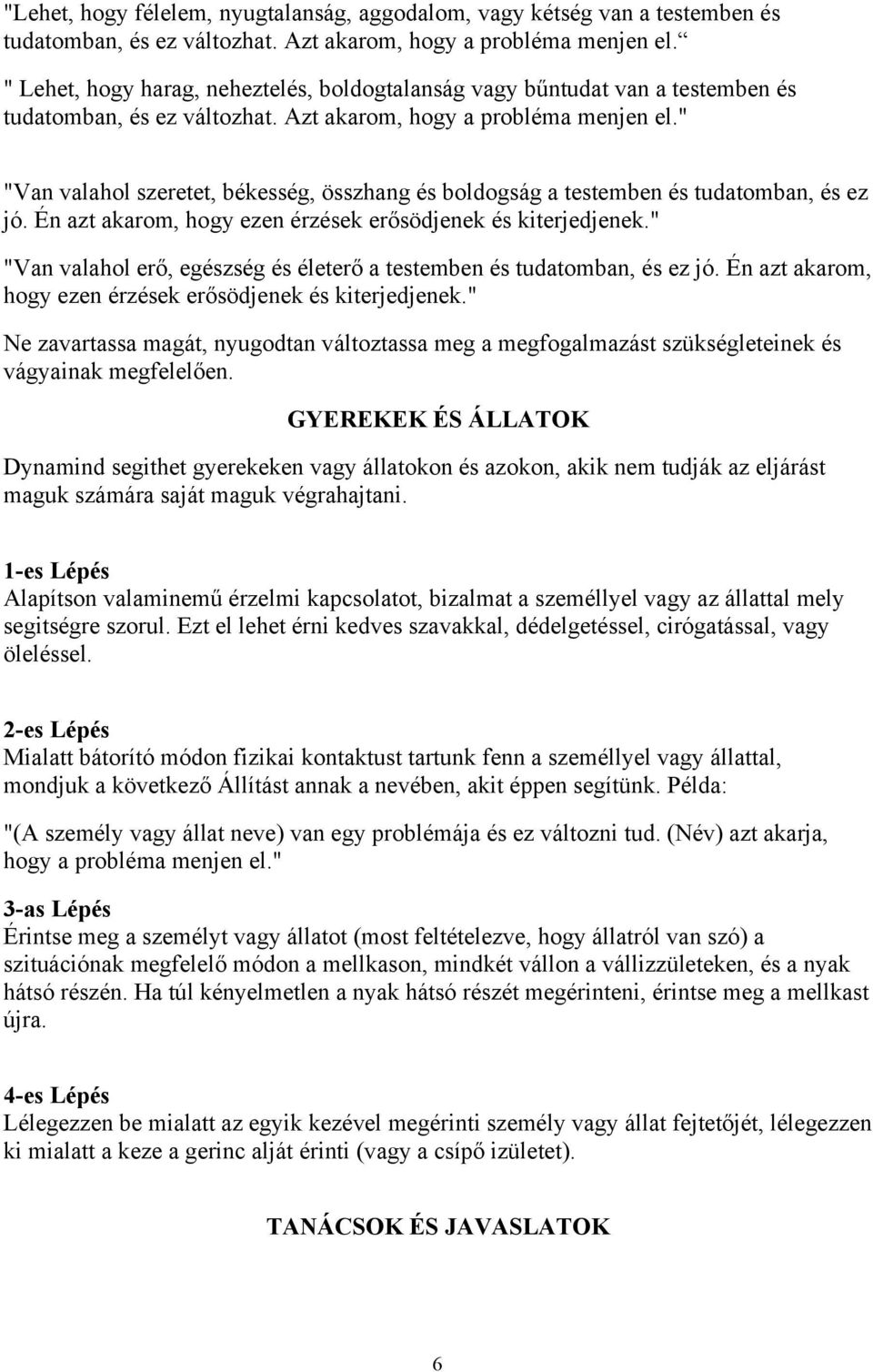 "Lehet, hogy félelem, nyugtalanság, aggodalom, vagy kétség van a testemben és tudatomban, és ez változhat. Azt akarom, hogy a probléma menjen el.“

" Lehet, hogy harag, neheztelés, boldogtalanság vagy bűntudat van a testemben és tudatomban, és ez változhat. Azt akarom, hogy a probléma menjen el."

"Van valahol szeretet, békesség, összhang és boldogság a testemben és tudatomban, és ez jó. Én azt akarom, hogy ezen érzések erősödjenek és kiterjedjenek."

"Van valahol erő, egészség és életerő a testemben és tudatomban, és ez jó. Én azt akarom, hogy ezen érzések erősödjenek és kiterjedjenek."

Ne zavartassa magát, nyugodtan változtassa meg a megfogalmazást szükségleteinek és vágyainak megfelelően.

GYEREKEK ÉS ÁLLATOK

Dynamind segithet gyerekeken vagy állatokon és azokon, akik nem tudják az eljárást maguk számára saját maguk végrahajtani.

1-es Lépés
Alapítson valaminemű érzelmi kapcsolatot, bizalmat a személlyel vagy az állattal mely segitségre szorul. Ezt el lehet érni kedves szavakkal, dédelgetéssel, cirógatással, vagy öleléssel.

2-es Lépés
Mialatt bátorító módon fizikai kontaktust tartunk fenn a személlyel vagy állattal, mondjuk a következő Állítást annak a nevében, akit éppen segítünk. Példa:

"(A személy vagy állat neve) van egy problémája és ez változni tud. (Név) azt akarja, hogy a probléma menjen el."

3-as Lépés
Érintse meg a személyt vagy állatot (most feltételezve, hogy állatról van szó) a szituációnak megfelelő módon a mellkason, mindkét vállon a vállizzületeken, és a nyak hátsó részén. Ha túl kényelmetlen a nyak hátsó részét megérinteni, érintse meg a mellkast újra.

4-es Lépés
Lélegezzen be mialatt az egyik kezével megérinti személy vagy állat fejtetőjét, lélegezzen ki mialatt a keze a gerinc alját érinti (vagy a csípő izületet).

TANÁCSOK ÉS JAVASLATOK

6